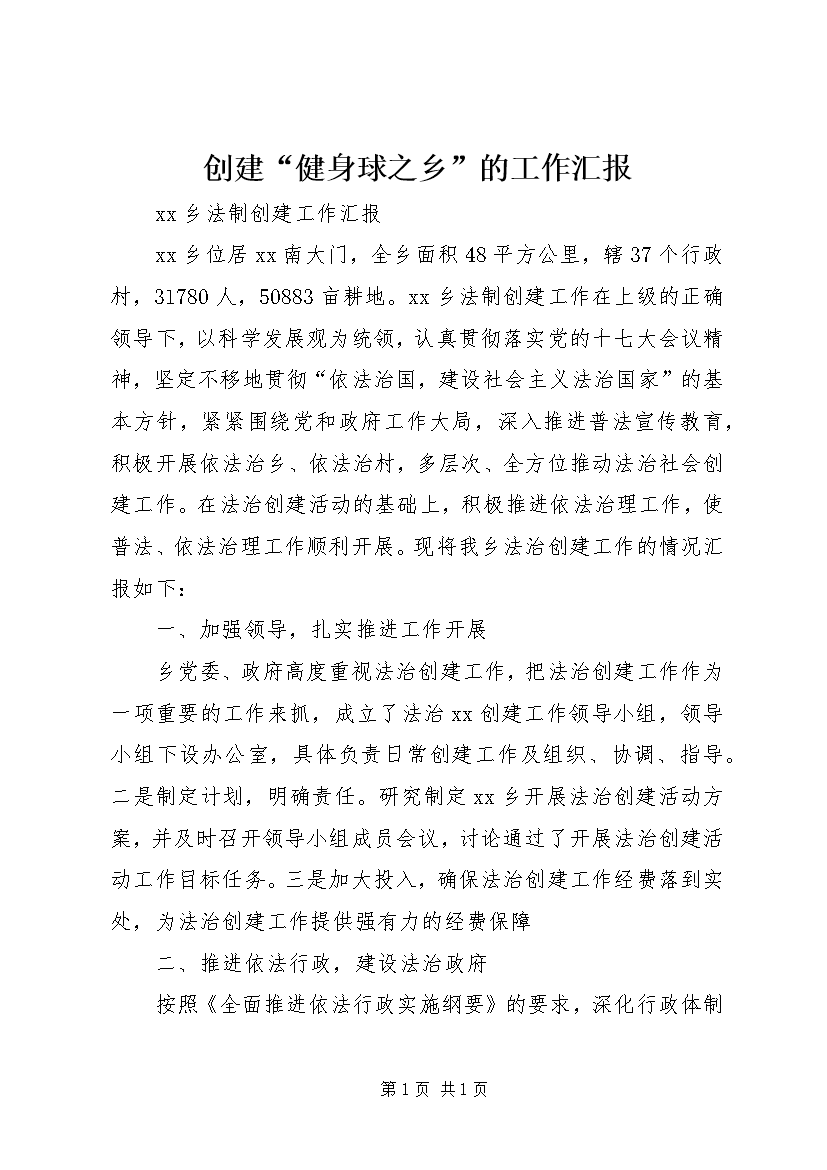 创建“健身球之乡”的工作汇报

xx乡法制创建工作汇报

xx乡位居xx南大门，全乡面积48平方公里，辖37个行政村，31780人，50883亩耕地。xx乡法制创建工作在上级的正确领导下，以科学发展观为统领，认真贯彻落实党的十七大会议精神，坚定不移地贯彻“依法治国，建设社会主义法治国家”的基本方针，紧紧围绕党和政府工作大局，深入推进普法宣传教育，积极开展依法治乡、依法治村，多层次、全方位推动法治社会创建工作。在法治创建活动的基础上，积极推进依法治理工作，使普法、依法治理工作顺利开展。现将我乡法治创建工作的情况汇报如下：

一、加强领导，扎实推进工作开展

乡党委、政府高度重视法治创建工作，把法治创建工作作为一项重要的工作来抓，成立了法治xx创建工作领导小组，领导小组下设办公室，具体负责日常创建工作及组织、协调、指导。二是制定计划，明确责任。研究制定xx乡开展法治创建活动方案，并及时召开领导小组成员会议，讨论通过了开展法治创建活动工作目标任务。三是加大投入，确保法治创建工作经费落到实处，为法治创建工作提供强有力的经费保障

二、推进依法行政，建设法治政府

按照《全面推进依法行政实施纲要》的要求，深化行政体制

第1页 共1页